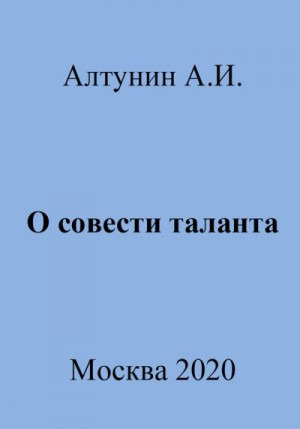 Алтунин А.И.

О совести таланта

Москва 2020